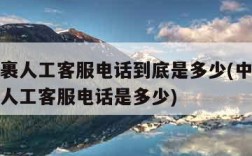 裹人工客服电话到底是多少(中
人工客服电话是多少)